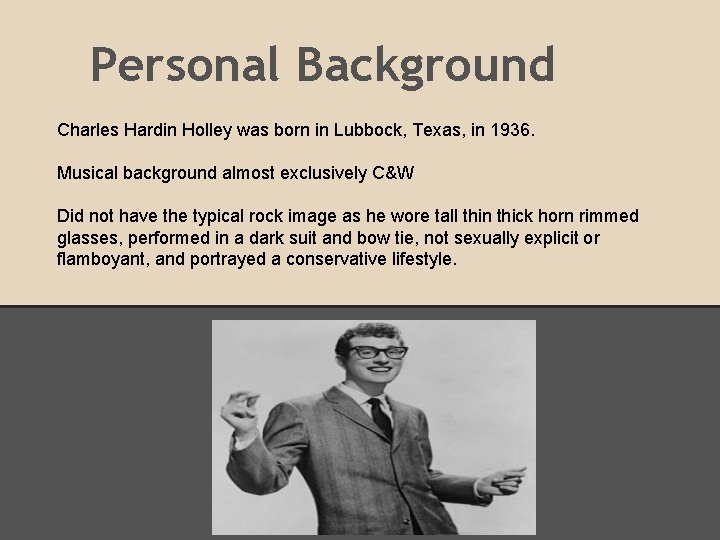 Personal Background

Charles Hardin Holley was born in Lubbock, Texas, in 1936.

Musical background almost exclusively C&W

Did not have the typical rock image as he wore tall thin thick horn rimmed glasses, performed in a dark suit and bow tie, not sexually explicit or flamboyant, and portrayed a conservative lifestyle.